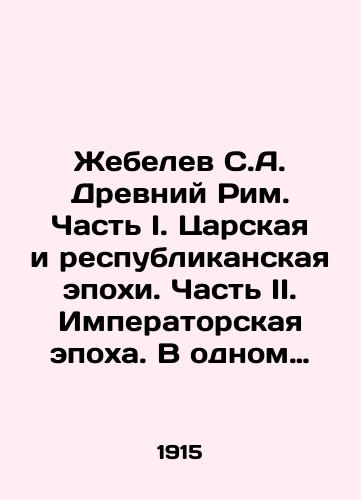 Жебелев С.А. Древний Рим. Часть I. Царская и республиканская эпохи. Часть II. Императорская эпоха. В одном…

1915